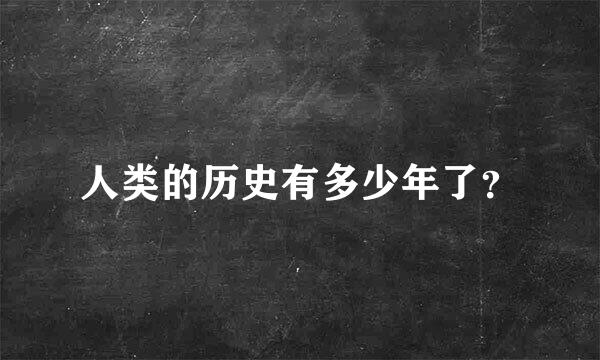 人类的历史有多少年了?